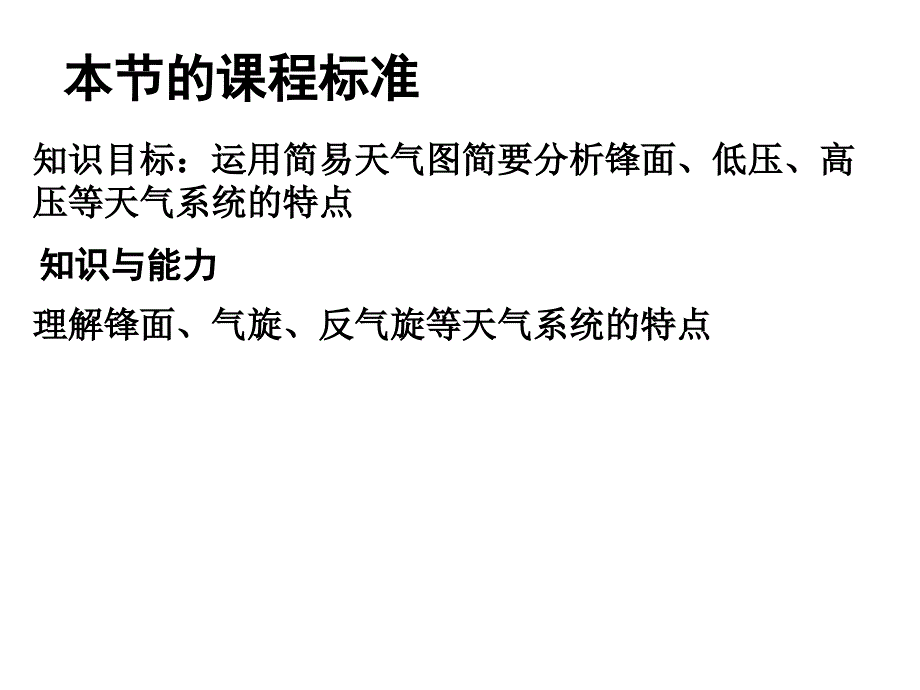 本节的课程标准

知识目标：运用简易天气图简要分析锋面、低压、高压等天气系统的特点

知识与能力

理解锋面、气旋、反气旋等天气系统的特点